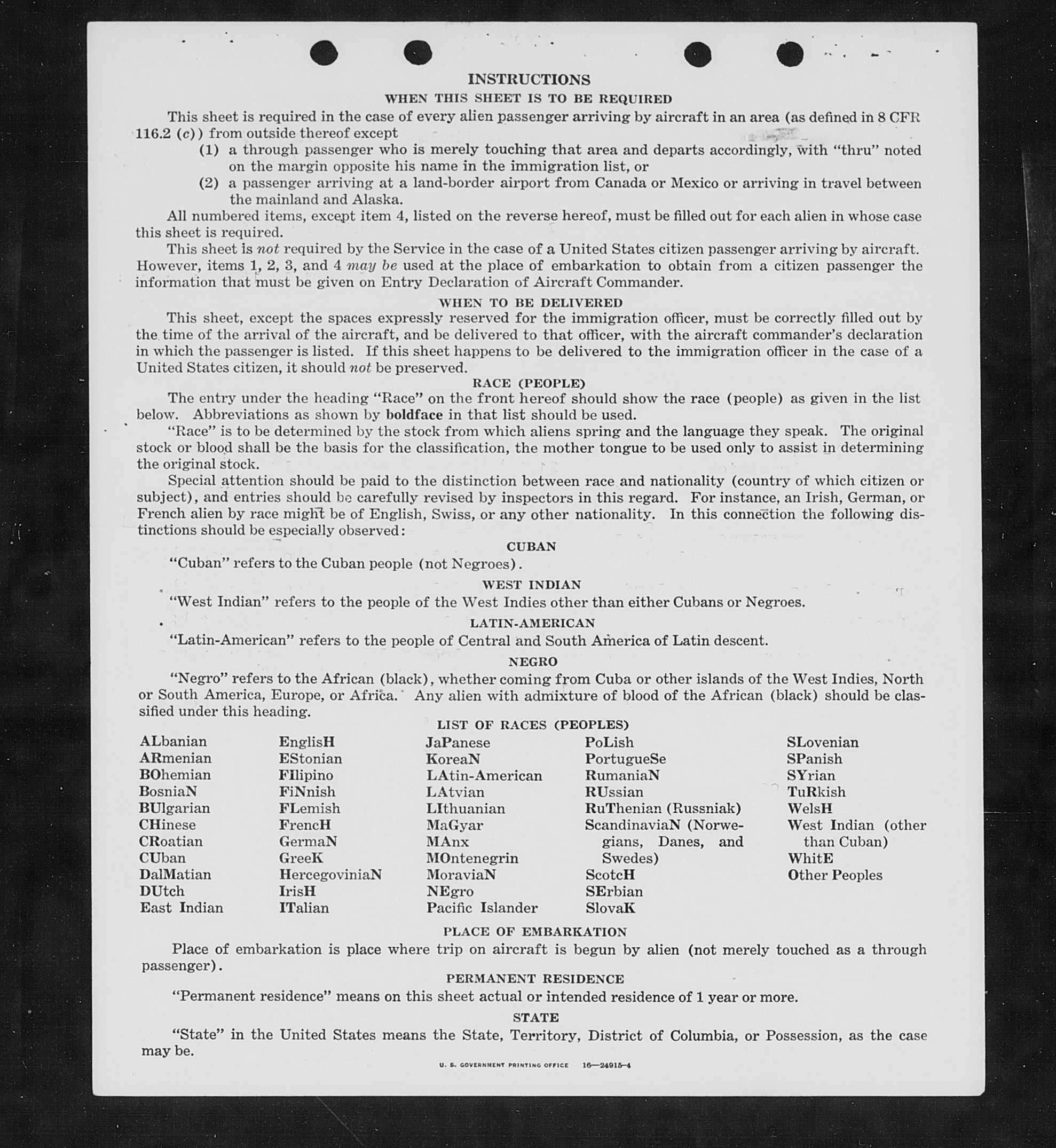 INSTRUCTIONS

WHEN THIS SHEET IS TO BE REQUIRED

This sheet is required in the case of every alien passenger arriving by aircraft in an area (as defined in 8 CFR 116.2 (c)) from outside thereof except

(1) a through passenger who is merely touching that area and departs accordingly, with "thru" noted on the margin opposite his name in the immigration list, or

(2) a passenger arriving at a land-border airport from Canada or Mexico or arriving in travel between the mainland and Alaska.

All numbered items, except item 4, listed on the reverse hereof, must be filled out for each alien in whose case this sheet is required.

This sheet is not required by the Service in the case of a United States citizen passenger arriving by aircraft. However, items 1, 2, 3, and 4 may be used at the place of embarkation to obtain from a citizen passenger the information that must be given on Entry Declaration of Aircraft Commander.

WHEN TO BE DELIVERED

This sheet, except the spaces expressly reserved for the immigration officer, must be correctly filled out by the time of the arrival of the aircraft, and be delivered to that officer, with the aircraft commander's declaration in which the passenger is listed. If this sheet happens to be delivered to the immigration officer in the case of a United States citizen, it should not be preserved.

RACE (PEOPLE)

The entry under the heading "Race" on the front hereof should show the race (people) as given in the list below. Abbreviations as shown by boldface in that list should be used.

"Race" is to be determined by the stock from which aliens spring and the language they speak. The original stock or blood shall be the basis for the classification, the mother tongue to be used only to assist in determining the original stock.

Special attention should be paid to the distinction between race and nationality (country of which citizen or subject), and entries should be carefully revised by inspectors in this regard. For instance, an Irish, German, or French alien by race might be of English, Swiss, or any other nationality. In this connection the following distinctions should be especially observed:

CUBAN

"Cuban" refers to the Cuban people (not Negroes).

WEST INDIAN

"West Indian" refers to the people of the West Indies other than either Cubans or Negroes.

LATIN-AMERICAN

"Latin-American" refers to the people of Central and South America of Latin descent.

NEGRO

"Negro" refers to the African (black), whether coming from Cuba or other islands of the West Indies, North or South America, Europe, or Africa. Any alien with admixture of blood of the African (black) should be classified under this heading.

LIST OF RACES (PEOPLES)

ALbanian
ARmenian
BOhemian
BosniaN
BUlgarian
CHinese
CRoatian
CUban
DalMatian
DUtch
East Indian

EnglisH
EStonian
FIlipino
FiNnish
FLemish
FrencH
GermaN
GreeK
HercegoviniaN
IrisH
ITalian

JaPanese
KoreaN
LAtin-American
LAtvian
LIthuanian
MaGyar
MAnx
MOntenegrin
MoraviaN
NEgro
Pacific Islander

PoLish
PortugueSe
RumaniaN
RUssian
RuThenian (Russniak)
ScandinaviaN (Norwegians, Danes, and Swedes)
ScotcH
SErbian
SlovaK

SLovenian
SPanish
SYrian
TuRkish
WelsH
West Indian (other than Cuban)
WhitE
Other Peoples

PLACE OF EMBARKATION

Place of embarkation is place where trip on aircraft is begun by alien (not merely touched as a through passenger).

PERMANENT RESIDENCE

"Permanent residence" means on this sheet actual or intended residence of 1 year or more.

STATE

"State" in the United States means the State, Territory, District of Columbia, or Possession, as the case may be.

U. S. GOVERNMENT PRINTING OFFICE 16—24915-4